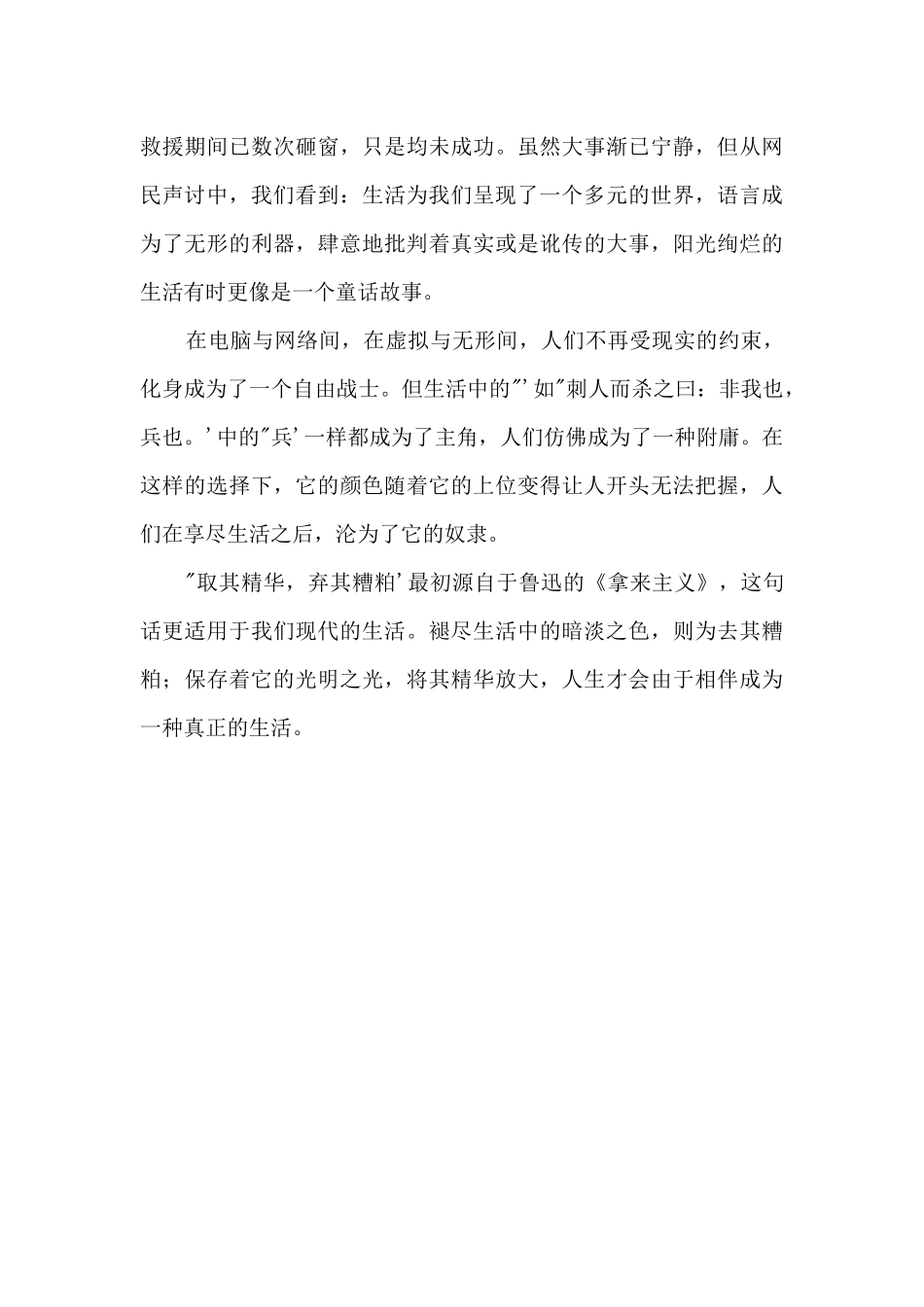 救援期间已数次砸窗，只是均未成功。虽然大事渐已宁静，但从网民声讨中，我们看到：生活为我们呈现了一个多元的世界，语言成为了无形的利器，肆意地批判着真实或是讹传的大事，阳光绚烂的生活有时更像是一个童话故事。

在电脑与网络间，在虚拟与无形间，人们不再受现实的约束，化身成为了一个自由战士。但生活中的"'如"刺人而杀之曰：非我也，兵也。'中的"兵'一样都成为了主角，人们仿佛成为了一种附庸。在这样的选择下，它的颜色随着它的上位变得让人开头无法把握，人们在享尽生活之后，沦为了它的奴隶。

"取其精华，弃其糟粕'最初源自于鲁迅的《拿来主义》，这句话更适用于我们现代的生活。褪尽生活中的暗淡之色，则为去其糟粕；保存着它的光明之光，将其精华放大，人生才会由于相伴成为一种真正的生活。